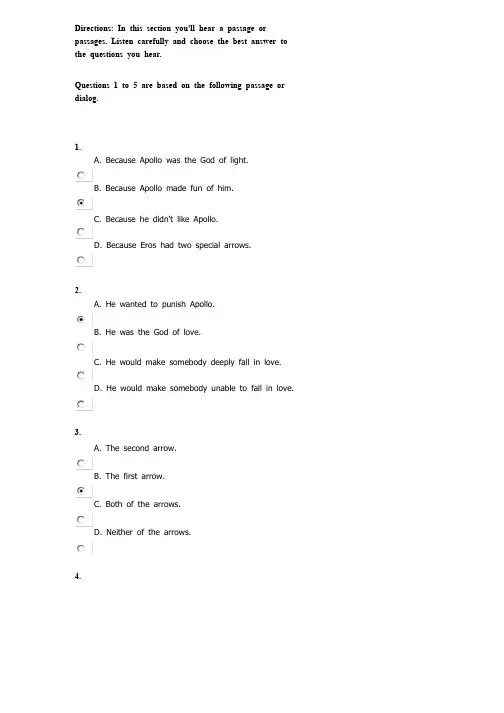 Directions: In this section you'll hear a passage or passages. Listen carefully and choose the best answer to the questions you hear.

Questions 1 to 5 are based on the following passage or dialog.

1.

A. Because Apollo was the God of light.

B. Because Apollo made fun of him.

C. Because he didn't like Apollo.

D. Because Eros had two special arrows.

2.

A. He wanted to punish Apollo.

B. He was the God of love.

C. He would make somebody deeply fall in love.

D. He would make somebody unable to fall in love.

3.

A. The second arrow.

B. The first arrow.

C. Both of the arrows.

D. Neither of the arrows.

4.